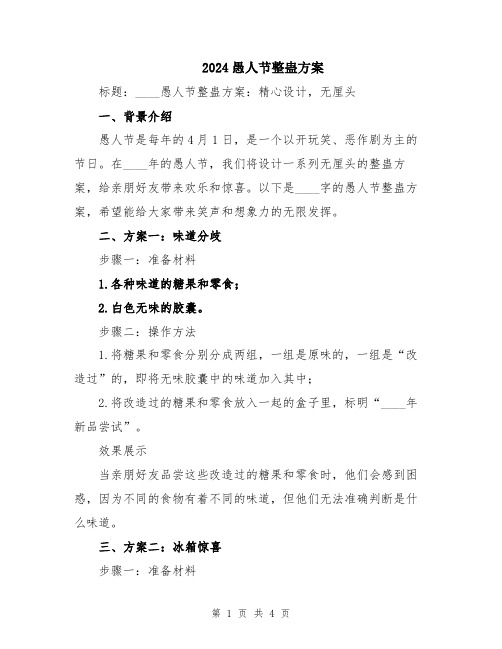 2024愚人节整蛊方案

标题：____愚人节整蛊方案：精心设计，无厘头

一、背景介绍

愚人节是每年的4月1日，是一个以开玩笑、恶作剧为主的节日。在____年的愚人节，我们将设计一系列无厘头的整蛊方案，给亲朋好友带来欢乐和惊喜。以下是____字的愚人节整蛊方案，希望能给大家带来笑声和想象力的无限发挥。

二、方案一：味道分歧

步骤一：准备材料

1.各种味道的糖果和零食；

2.白色无味的胶囊。

步骤二：操作方法

1.将糖果和零食分别分成两组，一组是原味的，一组是“改造过”的，即将无味胶囊中的味道加入其中；

2.将改造过的糖果和零食放入一起的盒子里，标明“____年新品尝试”。

效果展示

当亲朋好友品尝这些改造过的糖果和零食时，他们会感到困惑，因为不同的食物有着不同的味道，但他们无法准确判断是什么味道。

三、方案二：冰箱惊喜

步骤一：准备材料

第 1 页 共 4 页